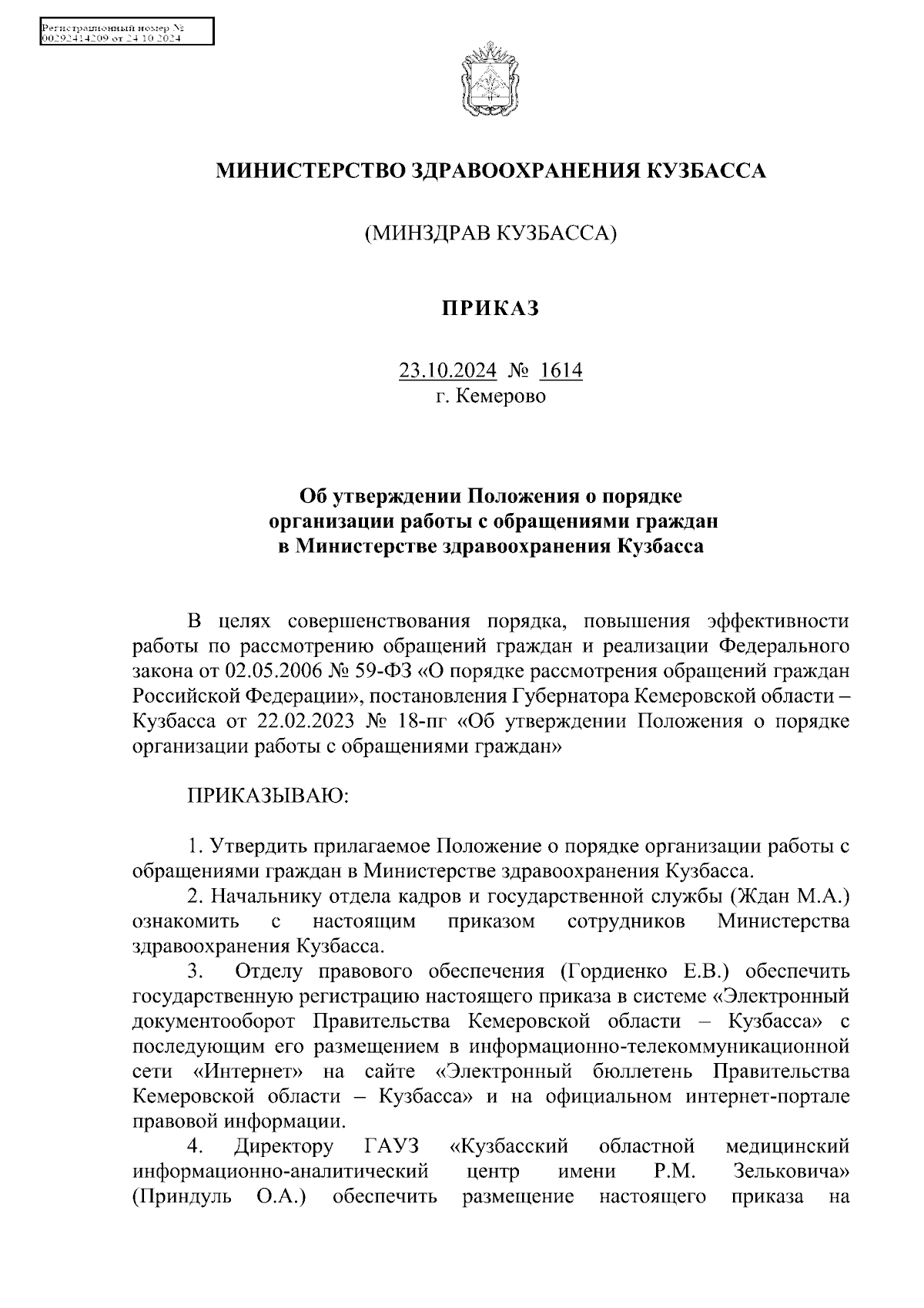 Регистрационный номер №
00292414209 от 24.10.2024

МИНИСТЕРСТВО ЗДРАВООХРАНЕНИЯ КУЗБАССА

(МИНЗДРАВ КУЗБАССА)

ПРИКАЗ

23.10.2024 № 1614
г. Кемерово

Об утверждении Положения о порядке организации работы с обращениями граждан в Министерстве здравоохранения Кузбасса

В целях совершенствования порядка, повышения эффективности работы по рассмотрению обращений граждан и реализации Федерального закона от 02.05.2006 № 59-ФЗ «О порядке рассмотрения обращений граждан Российской Федерации», постановления Губернатора Кемеровской области – Кузбасса от 22.02.2023 № 18-пг «Об утверждении Положения о порядке организации работы с обращениями граждан»

ПРИКАЗЫВАЮ:

1. Утвердить прилагаемое Положение о порядке организации работы с обращениями граждан в Министерстве здравоохранения Кузбасса.
2. Начальнику отдела кадров и государственной службы (Ждан М.А.) ознакомить с настоящим приказом сотрудников Министерства здравоохранения Кузбасса.
3. Отделу правового обеспечения (Гордиенко Е.В.) обеспечить государственную регистрацию настоящего приказа в системе «Электронный документооборот Правительства Кемеровской области – Кузбасса» с последующим его размещением в информационно-телекоммуникационной сети «Интернет» на сайте «Электронный бюллетень Правительства Кемеровской области – Кузбасса» и на официальном интернет-портале правовой информации.
4. Директору ГАУЗ «Кузбасский областной медицинский информационно-аналитический центр имени Р.М. Зельковича» (Приндуль О.А.) обеспечить размещение настоящего приказа на